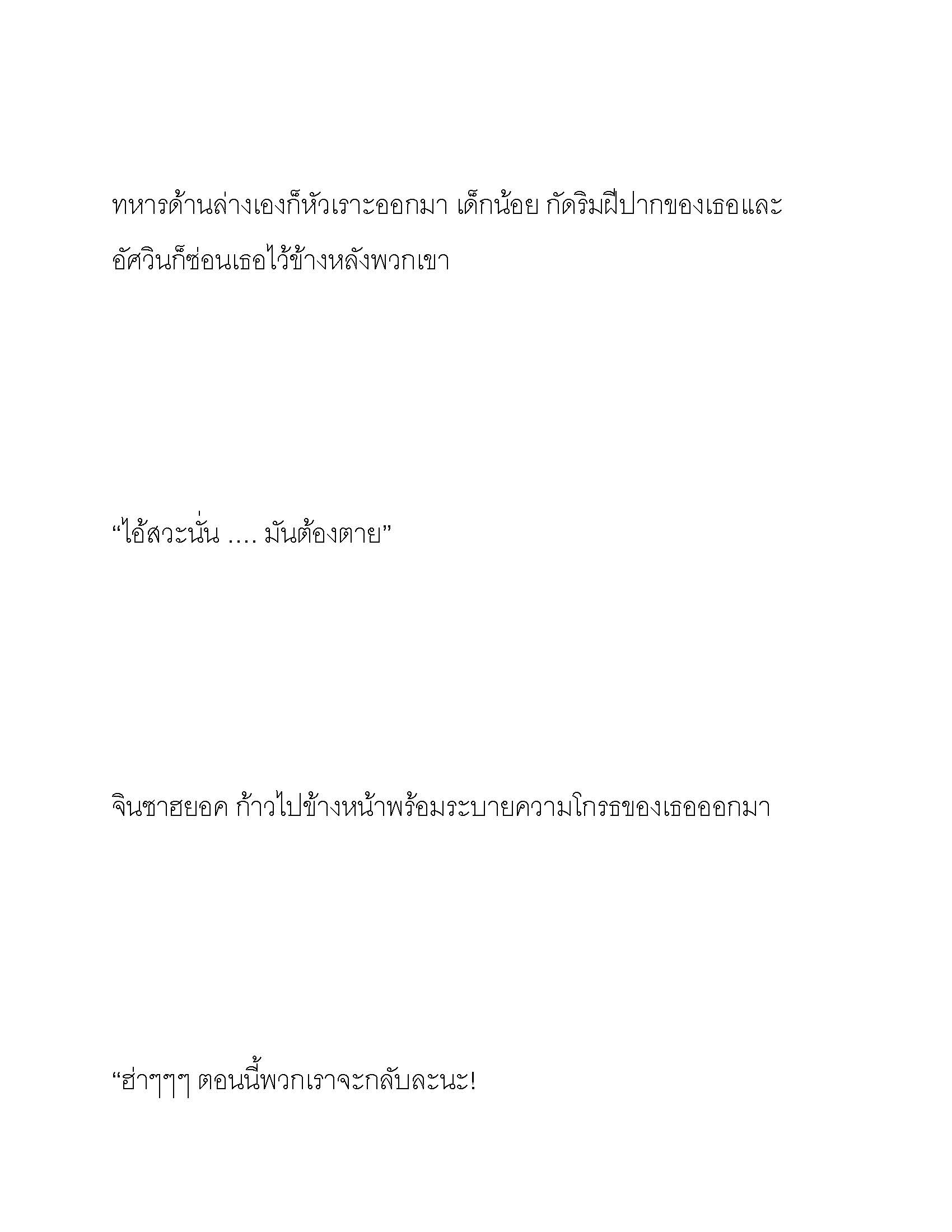 ทหารด้านล่างเองก็หัวเราะออกมา เด็กน้อย กัดริมฝีปากของเธอและอัศวินก็ซ่อนเธอไว้ข้างหลังพวกเขา

“ไอ้สวะนั่น .... มันต้องตาย”

จินซาฮยอค ก้าวไปข้างหน้าพร้อมระบายความโกรธของเธอออกมา

“ฮ่าๆๆๆ ตอนนี้พวกเราจะกลับละนะ!